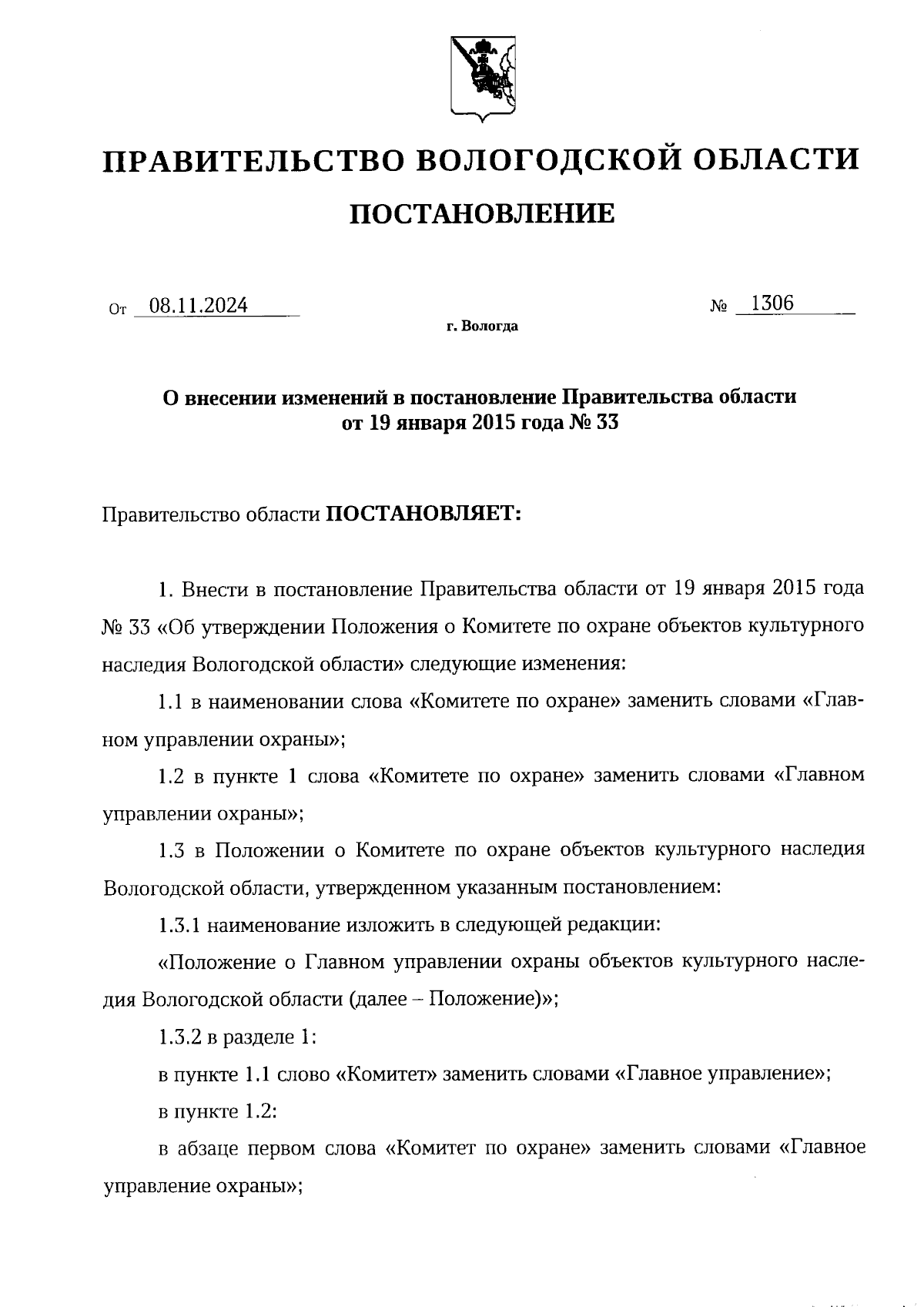 ПРАВИТЕЛЬСТВО ВОЛОГОДСКОЙ ОБЛАСТИ

ПОСТАНОВЛЕНИЕ

От 08.11.2024 № 1306

г. Вологда

О внесении изменений в постановление Правительства области от 19 января 2015 года № 33

Правительство области ПОСТАНОВЛЯЕТ:

1. Внести в постановление Правительства области от 19 января 2015 года № 33 «Об утверждении Положения о Комитете по охране объектов культурного наследия Вологодской области» следующие изменения:

1.1 в наименовании слова «Комитете по охране» заменить словами «Главном управлении охраны»;

1.2 в пункте 1 слова «Комитете по охране» заменить словами «Главном управлении охраны»;

1.3 в Положении о Комитете по охране объектов культурного наследия Вологодской области, утвержденном указанным постановлением:

1.3.1 наименование изложить в следующей редакции:

«Положение о Главном управлении охраны объектов культурного наследия Вологодской области (далее – Положение)»;

1.3.2 в разделе 1:

в пункте 1.1 слово «Комитет» заменить словами «Главное управление»;

в пункте 1.2:

в абзаце первом слова «Комитет по охране» заменить словами «Главное управление охраны»;